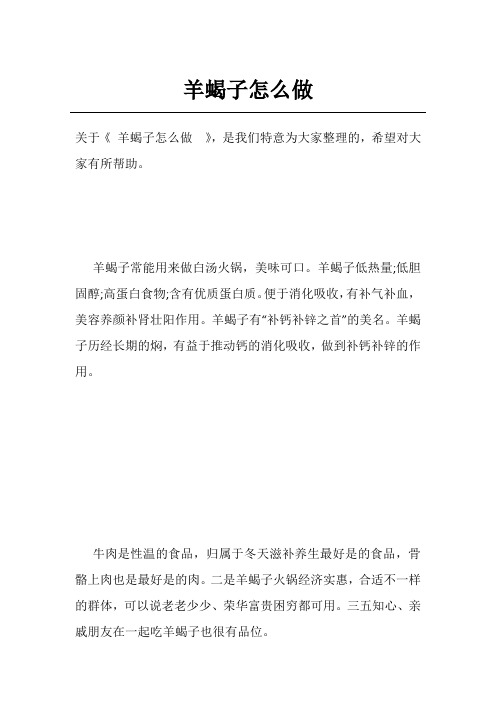 羊蝎子怎么做

关于《 羊蝎子怎么做 》，是我们特意为大家整理的，希望对大家有所帮助。

羊蝎子常能用来做白汤火锅，美味可口。羊蝎子低热量;低胆固醇;高蛋白食物;含有优质蛋白质。便于消化吸收，有补气补血，美容养颜补肾壮阳作用。羊蝎子有“补钙补锌之首”的美名。羊蝎子历经长期的焖，有益于推动钙的消化吸收，做到补钙补锌的作用。

牛肉是性温的食品，归属于冬天滋补养生最好是的食品，骨骼上肉也是最好是的肉。二是羊蝎子火锅经济实惠，合适不一样的群体，可以说老老少少、荣华富贵困穷都可用。三五知心、亲戚朋友在一起吃羊蝎子也很有品位。